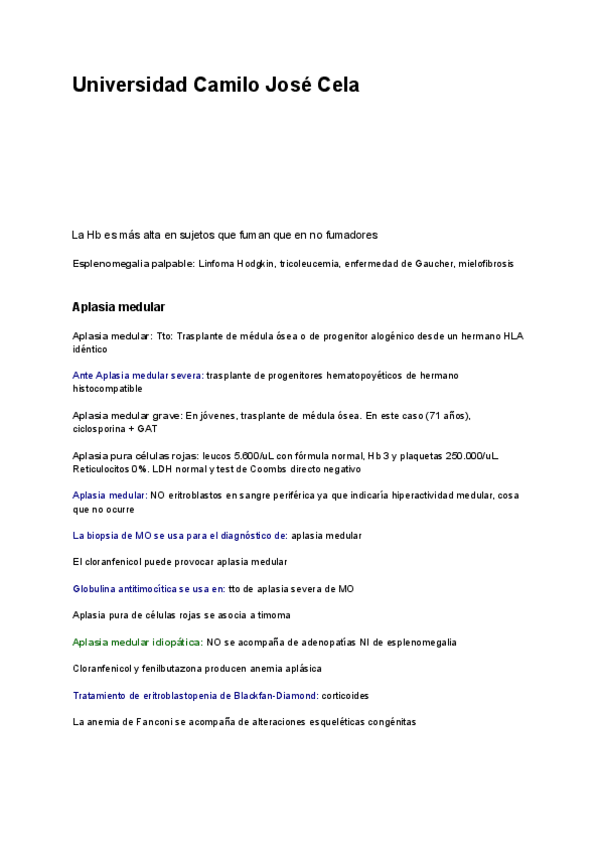 Universidad Camilo José Cela

La Hb es más alta en sujetos que fuman que en no fumadores

Esplenomegalia palpable: Linfoma Hodgkin, tricoleucemia, enfermedad de Gaucher, mielofibrosis

Aplasia medular

Aplasia medular: Tto: Trasplante de médula ósea o de progenitor alogénico desde un hermano HLA idéntico

Ante Aplasia medular severa: trasplante de progenitores hematopoyéticos de hermano histocompatible

Aplasia medular grave: En jóvenes, trasplante de médula ósea. En este caso (71 años), ciclosporina + GAT

Aplasia pura células rojas: leucos 5.600/uL con fórmula normal, Hb 3 y plaquetas 250.000/uL. Reticulocitos 0%. LDH normal y test de Coombs directo negativo

Aplasia medular: NO eritroblastos en sangre periférica ya que indicaría hiperactividad medular, cosa que no ocurre

La biopsia de MO se usa para el diagnóstico de: aplasia medular

El cloranfenicol puede provocar aplasia medular

Globulina antitimocítica se usa en: tto de aplasia severa de MO

Aplasia pura de células rojas se asocia a timoma

Aplasia medular idiopática: NO se acompaña de adenopatías NI de esplenomegalia

Cloranfenicol y fenilbutazona producen anemia aplásica

Tratamiento de eritroblastopenia de Blackfan-Diamond: corticoides

La anemia de Fanconi se acompaña de alteraciones esqueléticas congénitas